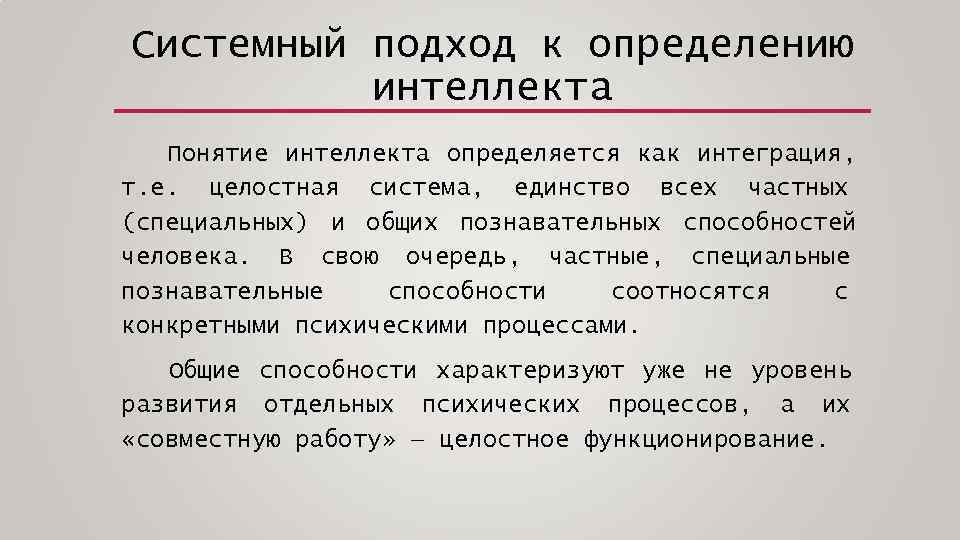 Системный подход к определению интеллекта

Понятие интеллекта определяется как интеграция, т.е. целостная система, единство всех частных (специальных) и общих познавательных способностей человека. В свою очередь, частные, специальные познавательные способности соотносятся с конкретными психическими процессами.

Общие способности характеризуют уже не уровень развития отдельных психических процессов, а их «совместную работу» — целостное функционирование.